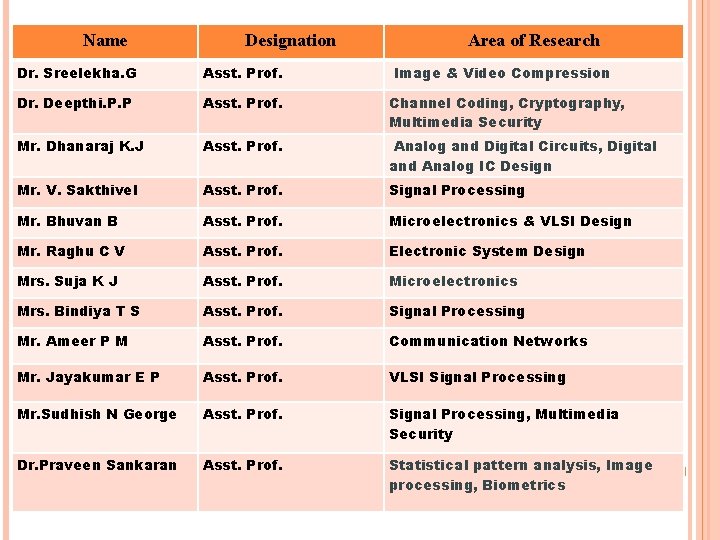 | Name | Designation | Area of Research |
|---|---|---|
| Dr. Sreelekha.G | Asst. Prof. | Image & Video Compression |
| Dr. Deepthi.P.P | Asst. Prof. | Channel Coding, Cryptography, Multimedia Security |
| Mr. Dhanaraj K.J | Asst. Prof. | Analog and Digital Circuits, Digital and Analog IC Design |
| Mr. V. Sakthivel | Asst. Prof. | Signal Processing |
| Mr. Bhuvan B | Asst. Prof. | Microelectronics & VLSI Design |
| Mr. Raghu C V | Asst. Prof. | Electronic System Design |
| Mrs. Suja K J | Asst. Prof. | Microelectronics |
| Mrs. Bindiya T S | Asst. Prof. | Signal Processing |
| Mr. Ameer P M | Asst. Prof. | Communication Networks |
| Mr. Jayakumar E P | Asst. Prof. | VLSI Signal Processing |
| Mr.Sudhish N George | Asst. Prof. | Signal Processing, Multimedia Security |
| Dr.Praveen Sankaran | Asst. Prof. | Statistical pattern analysis, Image processing, Biometrics |